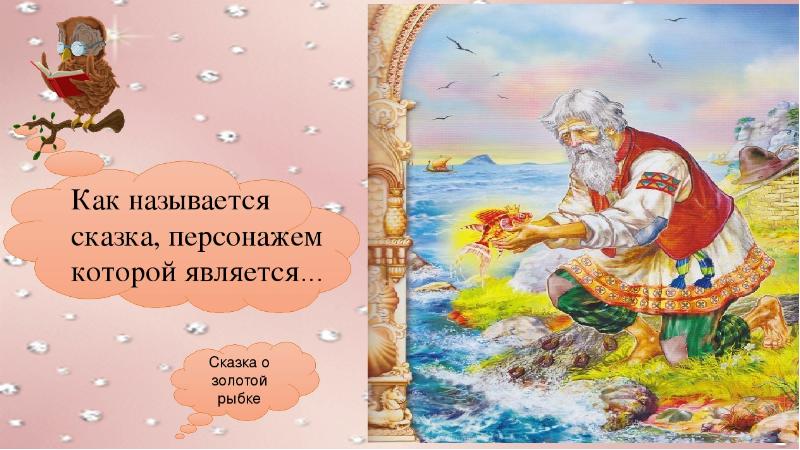 Как называется сказка, персонажем которой является...

Сказка о золотой рыбке